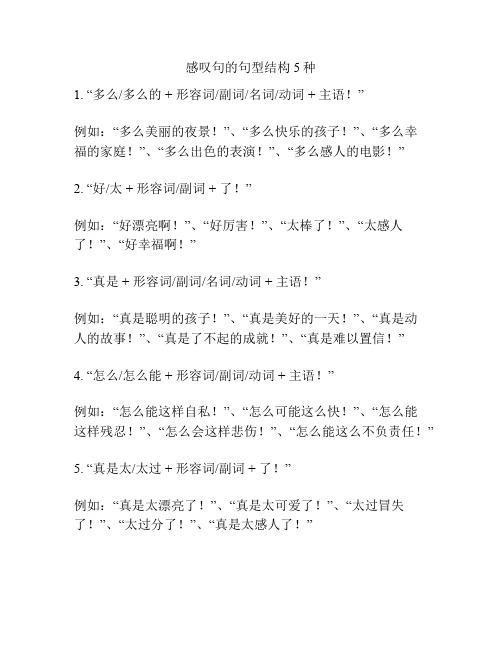 感叹句的句型结构 5 种

1. “多么/多么的 + 形容词/副词/名词/动词 + 主语！”

例如：“多么美丽的夜景！”、“多么快乐的孩子！”、“多么幸福的家庭！”、“多么出色的表演！”、“多么感人的电影！”

2. “好/太 + 形容词/副词 + 了！”

例如：“好漂亮啊！”、“好厉害！”、“太棒了！”、“太感人了！”、“好幸福啊！”

3. “真是 + 形容词/副词/名词/动词 + 主语！”

例如：“真是聪明的孩子！”、“真是美好的一天！”、“真是动人的故事！”、“真是了不起的成就！”、“真是难以置信！”

4. “怎么/怎么能 + 形容词/副词/动词 + 主语！”

例如：“怎么能这样自私！”、“怎么可能这么快！”、“怎么能这样残忍！”、“怎么会这样悲伤！”、“怎么能这么不负责任！”

5. “真是太/太过 + 形容词/副词 + 了！”

例如：“真是太漂亮了！”、“真是太可爱了！”、“太过冒失了！”、“太过分了！”、“真是太感人了！”